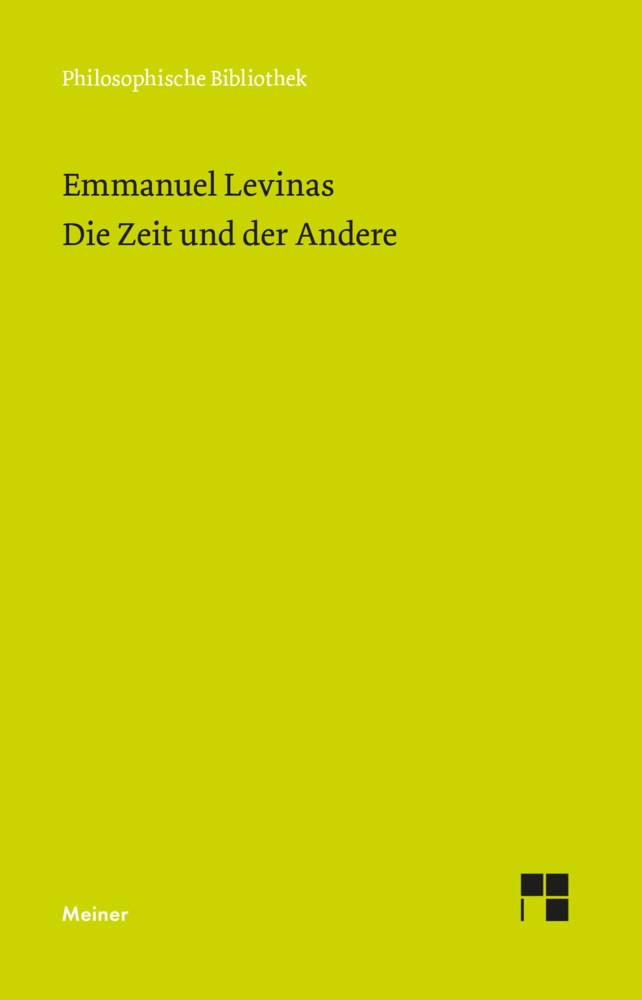 Philosophische Bibliothek

Emmanuel Levinas
Die Zeit und der Andere

Meiner